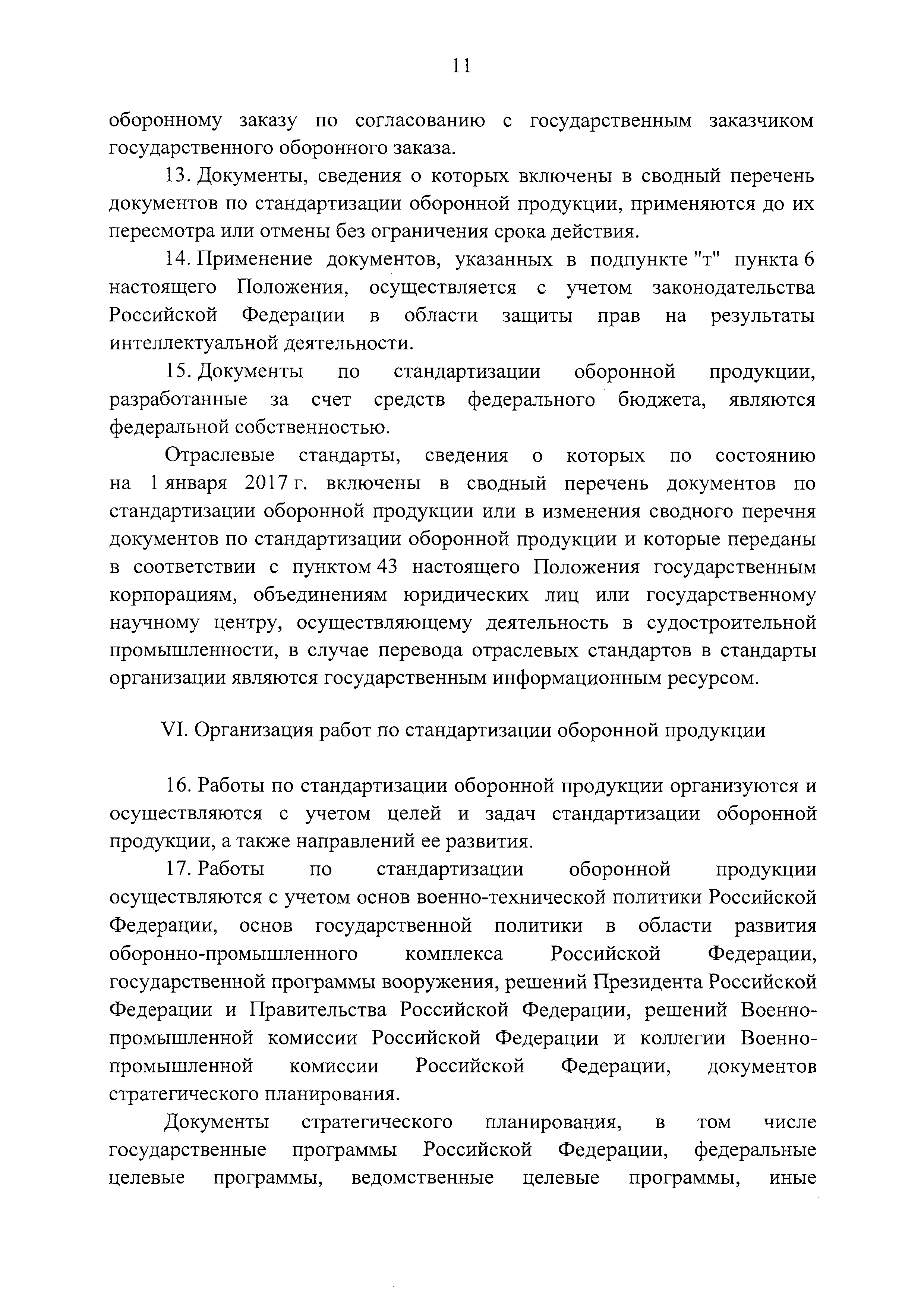 11

оборонному заказу по согласованию с государственным заказчиком государственного оборонного заказа.

13. Документы, сведения о которых включены в сводный перечень документов по стандартизации оборонной продукции, применяются до их пересмотра или отмены без ограничения срока действия.

14. Применение документов, указанных в подпункте "т" пункта 6 настоящего Положения, осуществляется с учетом законодательства Российской Федерации в области защиты прав на результаты интеллектуальной деятельности.

15. Документы по стандартизации оборонной продукции, разработанные за счет средств федерального бюджета, являются федеральной собственностью.

Отраслевые стандарты, сведения о которых по состоянию на 1 января 2017 г. включены в сводный перечень документов по стандартизации оборонной продукции или в изменения сводного перечня документов по стандартизации оборонной продукции и которые переданы в соответствии с пунктом 43 настоящего Положения государственным корпорациям, объединениям юридических лиц или государственному научному центру, осуществляющему деятельность в судостроительной промышленности, в случае перевода отраслевых стандартов в стандарты организации являются государственным информационным ресурсом.

VI. Организация работ по стандартизации оборонной продукции

16. Работы по стандартизации оборонной продукции организуются и осуществляются с учетом целей и задач стандартизации оборонной продукции, а также направлений ее развития.

17. Работы по стандартизации оборонной продукции осуществляются с учетом основ военно-технической политики Российской Федерации, основ государственной политики в области развития оборонно-промышленного комплекса Российской Федерации, государственной программы вооружения, решений Президента Российской Федерации и Правительства Российской Федерации, решений Военно-промышленной комиссии Российской Федерации и коллегии Военно-промышленной комиссии Российской Федерации, документов стратегического планирования.

Документы стратегического планирования, в том числе государственные программы Российской Федерации, федеральные целевые программы, ведомственные целевые программы, иные